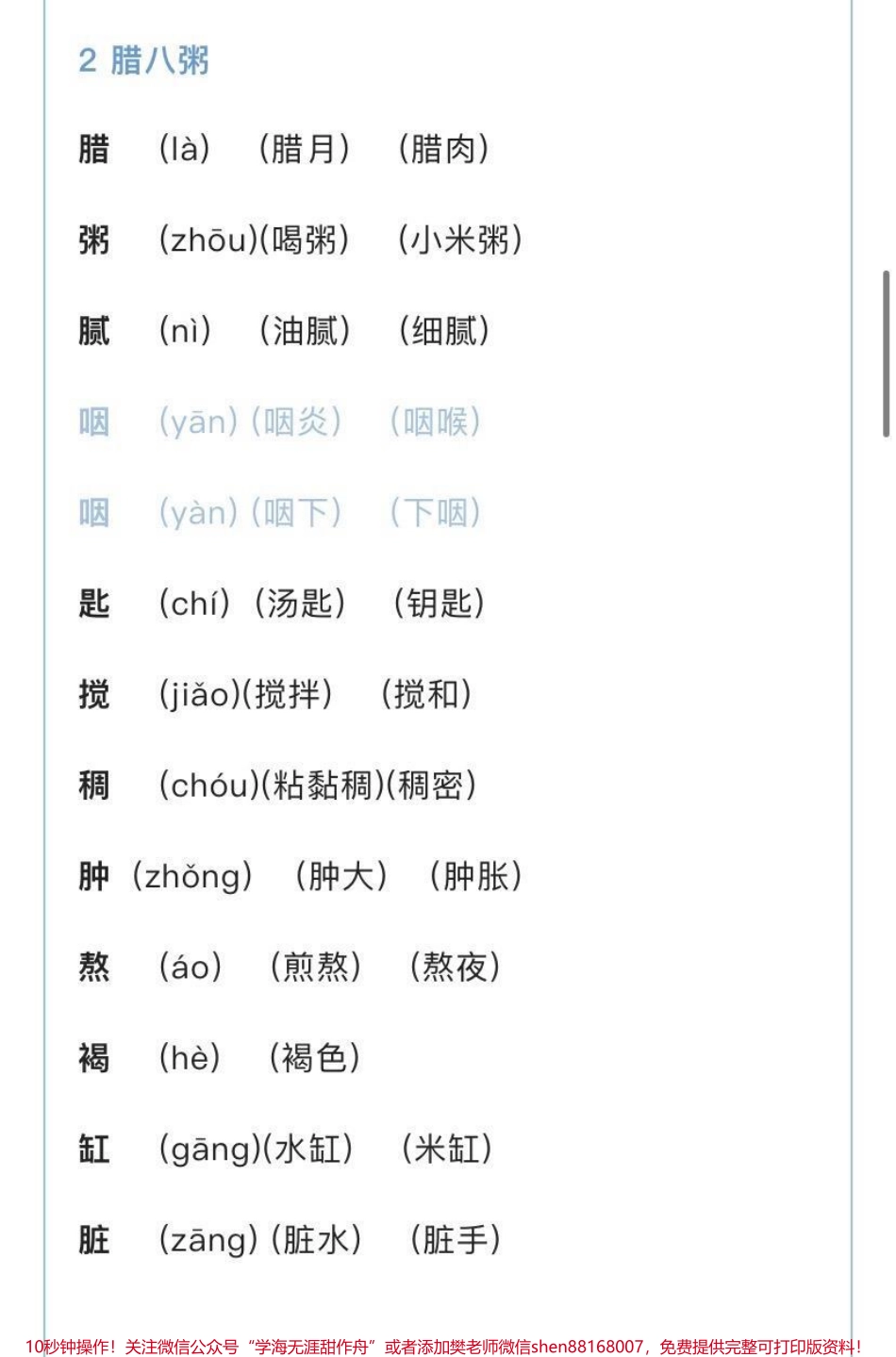 2 腊八粥

腊 (là) (腊月) (腊肉)

粥 (zhōu)(喝粥) (小米粥)

腻 (nì) (油腻) (细腻)

咽 (yān) (咽炎) (咽喉)

咽 (yàn) (咽下) (下咽)

匙 (chí) (汤匙) (钥匙)

搅 (jiǎo)(搅拌) (搅和)

稠 (chóu)(粘黏稠)(稠密)

肿 (zhǒng) (肿大) (肿胀)

熬 (áo) (煎熬) (熬夜)

褐 (hè) (褐色)

缸 (gāng)(水缸) (米缸)

脏 (zāng) (脏水) (脏手)

10秒钟操作！关注微信公众号“学海无涯甜作舟”或者添加樊老师微信shen88168007，免费提供完整可打印版资料！